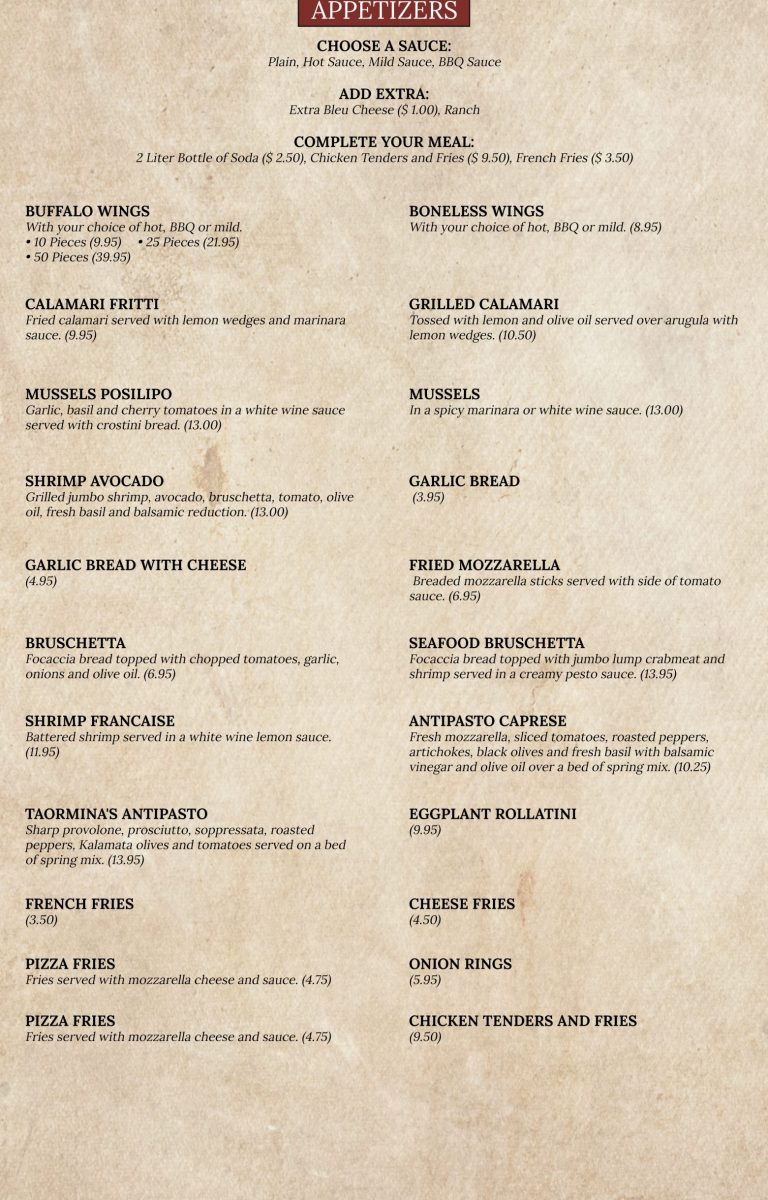 APPETIZERS

CHOOSE A SAUCE:
Plain, Hot Sauce, Mild Sauce, BBQ Sauce

ADD EXTRA:
Extra Bleu Cheese ($ 1.00), Ranch

COMPLETE YOUR MEAL:
2 Liter Bottle of Soda ($ 2.50), Chicken Tenders and Fries ($ 9.50), French Fries ($ 3.50)

BUFFALO WINGS
With your choice of hot, BBQ or mild.
• 10 Pieces (9.95) • 25 Pieces (21.95)
• 50 Pieces (39.95)

CALAMARI FRITTI
Fried calamari served with lemon wedges and marinara sauce. (9.95)

MUSSELS POSILIPO
Garlic, basil and cherry tomatoes in a white wine sauce served with crostini bread. (13.00)

SHRIMP AVOCADO
Grilled jumbo shrimp, avocado, bruschetta, tomato, olive oil, fresh basil and balsamic reduction. (13.00)

GARLIC BREAD WITH CHEESE
(4.95)

BRUSCHETTA
Focaccia bread topped with chopped tomatoes, garlic, onions and olive oil. (6.95)

SHRIMP FRANCAISE
Battered shrimp served in a white wine lemon sauce. (11.95)

TAORMINA'S ANTIPASTO
Sharp provolone, prosciutto, soppressata, roasted peppers, Kalamata olives and tomatoes served on a bed of spring mix. (13.95)

FRENCH FRIES
(3.50)

PIZZA FRIES
Fries served with mozzarella cheese and sauce. (4.75)

PIZZA FRIES
Fries served with mozzarella cheese and sauce. (4.75)

BONELESS WINGS
With your choice of hot, BBQ or mild. (8.95)

GRILLED CALAMARI
Tossed with lemon and olive oil served over arugula with lemon wedges. (10.50)

MUSSELS
In a spicy marinara or white wine sauce. (13.00)

GARLIC BREAD
(3.95)

FRIED MOZZARELLA
Breaded mozzarella sticks served with side of tomato sauce. (6.95)

SEAFOOD BRUSCHETTA
Focaccia bread topped with jumbo lump crabmeat and shrimp served in a creamy pesto sauce. (13.95)

ANTIPASTO CAPRESE
Fresh mozzarella, sliced tomatoes, roasted peppers, artichokes, black olives and fresh basil with balsamic vinegar and olive oil over a bed of spring mix. (10.25)

EGGPLANT ROLLATINI
(9.95)

CHEESE FRIES
(4.50)

ONION RINGS
(5.95)

CHICKEN TENDERS AND FRIES
(9.50)